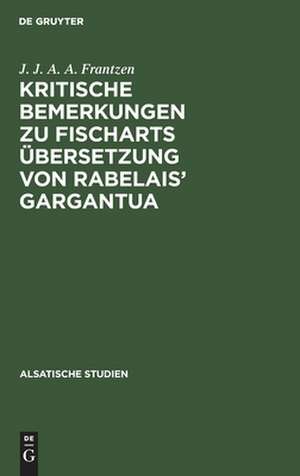 DE GRUYTER

J. J. A. A. Frantzen

KRITISCHE BEMERKUNGEN ZU FISCHARTS ÜBERSETZUNG VON RABELAIS' GARGANTUA

ALSATISCHE STUDIEN

DE
G